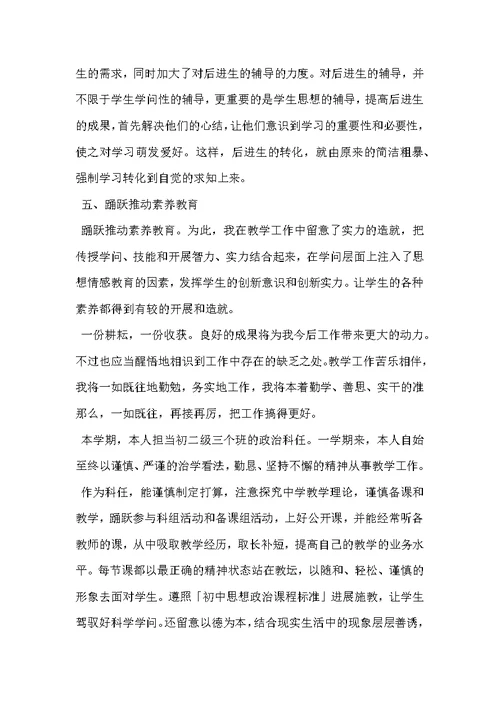 生的需求，同时加大了对后进生的辅导的力度。对后进生的辅导，并不限于学生学问性的辅导，更重要的是学生思想的辅导，提高后进生的成果，首先解决他们的心结，让他们意识到学习的重要性和必要性，使之对学习萌发爱好。这样，后进生的转化，就由原来的简洁粗暴、强制学习转化到自觉的求知上来。

五、踊跃推动素养教育

踊跃推动素养教育。为此，我在教学工作中留意了实力的造就，把传授学问、技能和开展智力、实力结合起来，在学问层面上注入了思想情感教育的因素，发挥学生的创新意识和创新实力。让学生的各种素养都得到有较的开展和造就。

一份耕耘，一份收获。良好的成果将为我今后工作带来更大的动力。不过也应当醒悟地相识到工作中存在的缺乏之处。教学工作苦乐相伴，我将一如既往地勤勉，务实地工作，我将本着勤学、善思、实干的准那么，一如既往，再接再厉，把工作搞得更好。

本学期，本人担当初二级三个班的政治科任。一学期来，本人自始至终以谨慎、严谨的治学看法，勤恳、坚持不懈的精神从事教学工作。

作为科任，能谨慎制定打算，注意探究中学教学理论，谨慎备课和教学，踊跃参与科组活动和备课组活动，上好公开课，并能经常听各教师的课，从中吸取教学经历，取长补短，提高自己的教学的业务水平。每节课都以最正确的精神状态站在教坛，以随和、轻松、谨慎的形象去面对学生。遵照「初中思想政治课程标准」进展施教，让学生驾驭好科学学问。还留意以德为本，结合现实生活中的现象层层善诱，